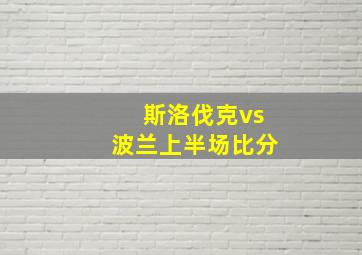 斯洛伐克vs
波兰上半场比分